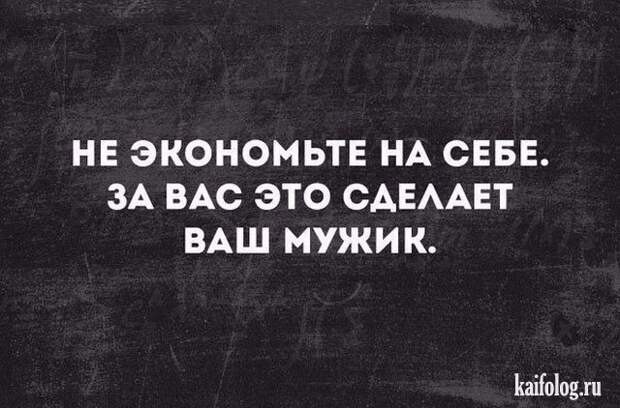 НЕ ЭКОНОМЬТЕ НА СЕБЕ. ЗА ВАС ЭТО СДЕЛАЕТ ВАШ МУЖИК.

kaifolog.ru